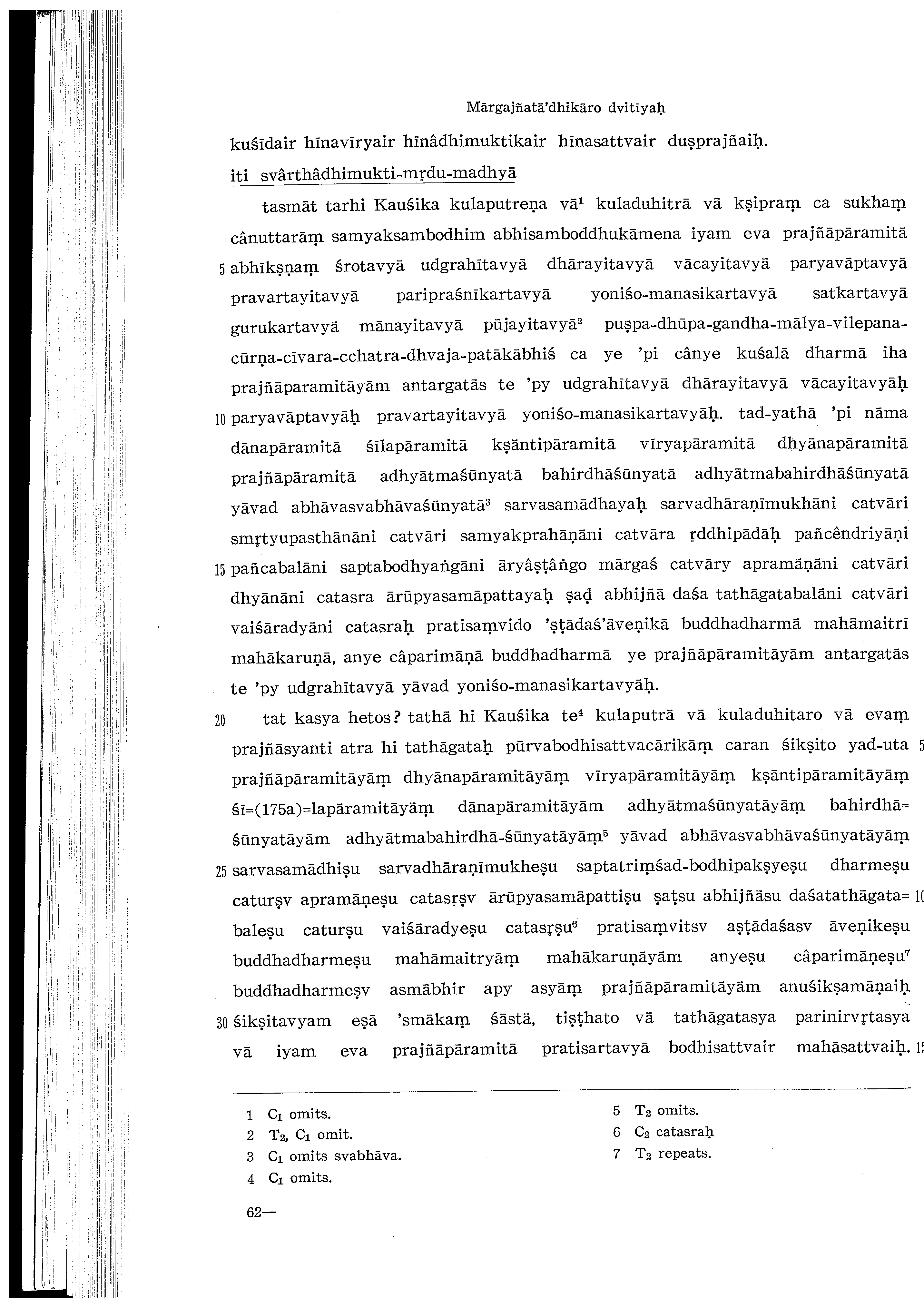 Mārgajñatā'dhikāro dvitīyaḥ

kuśīdair hīnavīryair hīnâdhimuktikair hīnasattvair duṣprajñaiḥ.

iti svârthâdhimukti-mṛdu-madhyā

tasmāt tarhi Kauśika kulaputreṇa vā$^1$ kuladuhitrā vā kṣipraṃ ca sukhaṃ cânuttarāṃ samyaksambodhim abhisamboddhukāmena iyam eva prajñāpāramitā 5 abhīkṣṇaṃ śrotavyā udgrahītavyā dhārayitavyā vācayitavyā paryavāptavyā pravartayitavyā paripraśnīkartavyā yoniśo-manasikartavyā satkartavyā gurukartavyā mānayitavyā pūjayitavyā$^2$ puṣpa-dhūpa-gandha-mālya-vilepana-cūrṇa-cīvara-cchatra-dhvaja-patākābhiś ca ye 'pi cânye kuśalā dharmā iha prajñāparamitāyām antargatās te 'py udgrahītavyā dhārayitavyā vācayitavyāḥ 10 paryavāptavyāḥ pravartayitavyā yoniśo-manasikartavyāḥ. tad-yathā 'pi nāma dānapāramitā śīlapāramitā kṣāntipāramitā vīryapāramitā dhyānapāramitā prajñāpāramitā adhyātmaśūnyatā bahirdhāśūnyatā adhyātmabahirdhāśūnyatā yāvad abhāvasvabhāvaśūnyatā$^3$ sarvasamādhayaḥ sarvadhāraṇīmukhāni catvāri smṛtyupasthānāni catvāri samyakprahāṇāni catvāra ṛddhipādāḥ pañcêndriyāṇi 15 pañcabalāni saptabodhyaṅgāni āryâṣṭâṅgo mārgaś catvāry apramāṇāni catvāri dhyānāni catasra ārūpyasamāpattayaḥ ṣaḍ abhijñā daśa tathāgatabalāni catvāri vaiśāradyāni catasraḥ pratisaṃvido 'ṣṭādaś'āveṇikā buddhadharmā mahāmaitrī mahākaruṇā, anye câparimāṇā buddhadharmā ye prajñāpāramitāyām antargatās te 'py udgrahītavyā yāvad yoniśo-manasikartavyāḥ.

20 tat kasya hetos? tathā hi Kauśika te$^4$ kulaputrā vā kuladuhitaro vā evaṃ prajñāsyanti atra hi tathāgataḥ pūrvabodhisattvacārikāṃ caran śikṣito yad-uta 5 prajñāpāramitāyāṃ dhyānapāramitāyāṃ vīryapāramitāyāṃ kṣāntipāramitāyāṃ śī=(175a)=lapāramitāyāṃ dānapāramitāyām adhyātmaśūnyatāyāṃ bahirdhā=śūnyatāyām adhyātmabahirdhā-śūnyatāyāṃ$^5$ yāvad abhāvasvabhāvaśūnyatāyāṃ 25 sarvasamādhiṣu sarvadhāraṇīmukheṣu saptatriṃśad-bodhipakṣyeṣu dharmeṣu caturṣv apramāṇeṣu catasṛṣv ārūpyasamāpattiṣu ṣaṭsu abhijñāsu daśatathāgata= 10 baleṣu caturṣu vaiśāradyeṣu catasṛṣu$^6$ pratisaṃvitsv aṣṭādaśasv āveṇikeṣu buddhadharmeṣu mahāmaitryāṃ mahākaruṇāyām anyeṣu câparimāṇeṣu$^7$ buddhadharmeṣv asmābhir apy asyāṃ prajñāpāramitāyām anuśikṣamāṇaiḥ 30 śikṣitavyam eṣā 'smākaṃ śāstā, tiṣṭhato vā tathāgatasya parinirvṛtasya vā iyam eva prajñāpāramitā pratisartavyā bodhisattvair mahāsattvaiḥ. 15

1 $C_1$ omits.
2 $T_2$, $C_1$ omit.
3 $C_1$ omits svabhāva.
4 $C_1$ omits.
5 $T_2$ omits.
6 $C_2$ catasraḥ
7 $T_2$ repeats.

62—